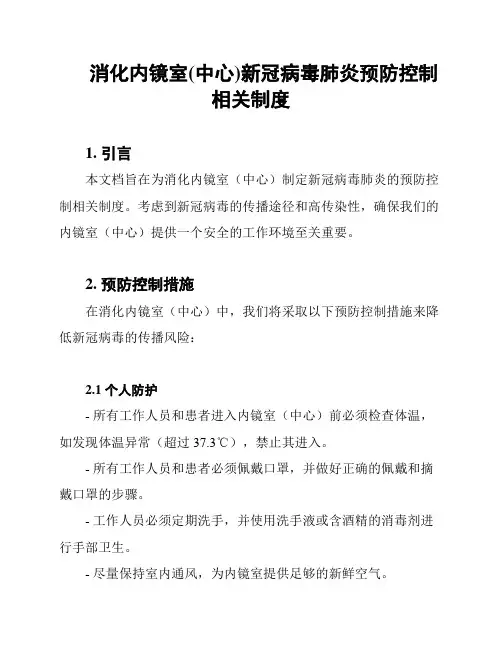 消化内镜室(中心)新冠病毒肺炎预防控制相关制度

1. 引言

本文档旨在为消化内镜室（中心）制定新冠病毒肺炎的预防控制相关制度。考虑到新冠病毒的传播途径和高传染性，确保我们的内镜室（中心）提供一个安全的工作环境至关重要。

2. 预防控制措施

在消化内镜室（中心）中，我们将采取以下预防控制措施来降低新冠病毒的传播风险：

2.1 个人防护

- 所有工作人员和患者进入内镜室（中心）前必须检查体温，如发现体温异常（超过 37.3℃），禁止其进入。

- 所有工作人员和患者必须佩戴口罩，并做好正确的佩戴和摘戴口罩的步骤。

- 工作人员必须定期洗手，并使用洗手液或含酒精的消毒剂进行手部卫生。

- 尽量保持室内通风，为内镜室提供足够的新鲜空气。